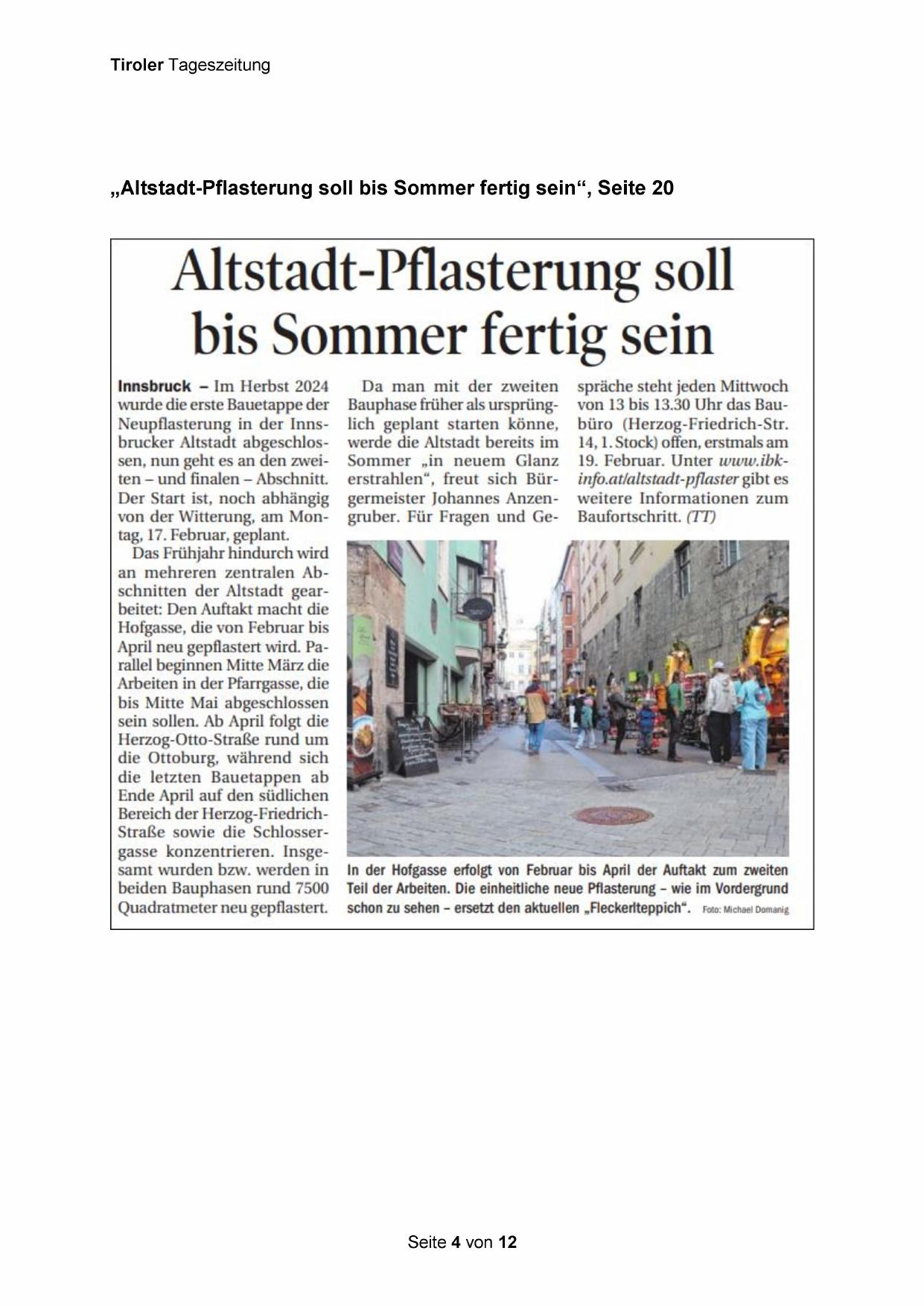 Tiroler Tageszeitung

„Altstadt-Pflasterung soll bis Sommer fertig sein“, Seite 20

Altstadt-Pflasterung soll bis Sommer fertig sein

Innsbruck – Im Herbst 2024 wurde die erste Bauetappe der Neupflasterung in der Innsbrucker Altstadt abgeschlossen, nun geht es an den zweiten – und finalen – Abschnitt. Der Start ist, noch abhängig von der Witterung, am Montag, 17. Februar, geplant.

Das Frühjahr hindurch wird an mehreren zentralen Abschnitten der Altstadt gearbeitet: Den Auftakt macht die Hofgasse, die von Februar bis April neu gepflastert wird. Parallel beginnen Mitte März die Arbeiten in der Pfarrgasse, die bis Mitte Mai abgeschlossen sein sollen. Ab April folgt die Herzog-Otto-Straße rund um die Ottoburg, während sich die letzten Bauetappen ab Ende April auf den südlichen Bereich der Herzog-Friedrich-Straße sowie die Schlossergasse konzentrieren. Insgesamt wurden bzw. werden in beiden Bauphasen rund 7500 Quadratmeter neu gepflastert.

Da man mit der zweiten Bauphase früher als ursprünglich geplant starten könne, werde die Altstadt bereits im Sommer „in neuem Glanz erstrahlen“, freut sich Bürgermeister Johannes Anzengruber. Für Fragen und Gespräche steht jeden Mittwoch von 13 bis 13.30 Uhr das Baubüro (Herzog-Friedrich-Str. 14, 1. Stock) offen, erstmals am 19. Februar. Unter www.ibk-info.at/altstadt-pflaster gibt es weitere Informationen zum Baufortschritt. (TT)

In der Hofgasse erfolgt von Februar bis April der Auftakt zum zweiten Teil der Arbeiten. Die einheitliche neue Pflasterung – wie im Vordergrund schon zu sehen – ersetzt den aktuellen „Fleckerlteppich“. Foto: Michael Domanig

Seite 4 von 12